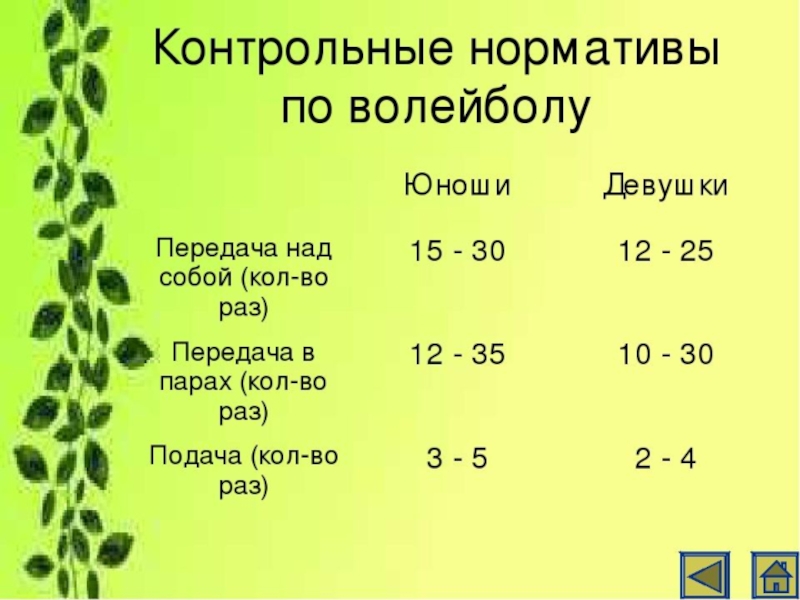 Контрольные нормативы по волейболу

|  | Юноши | Девушки |
|---|---|---|
| Передача над собой (кол-во раз) | 15 - 30 | 12 - 25 |
| Передача в парах (кол-во раз) | 12 - 35 | 10 - 30 |
| Подача (кол-во раз) | 3 - 5 | 2 - 4 |